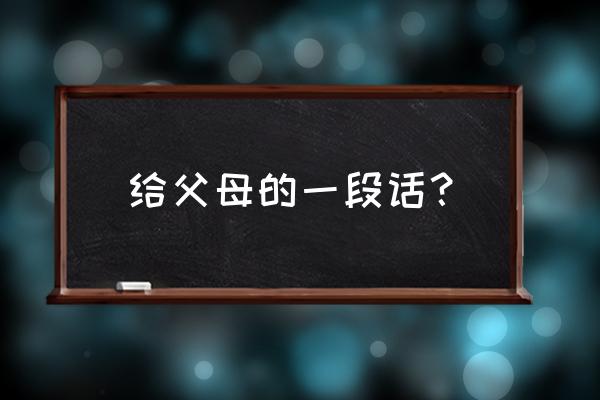 给父母的一段话?